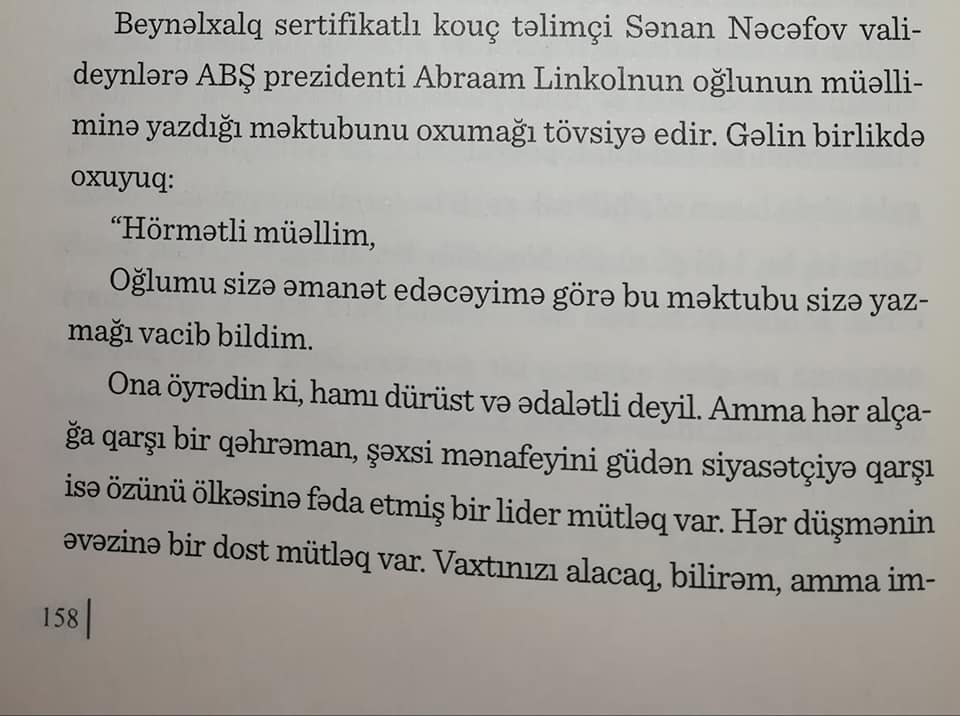 Beynəlxalq sertifikatlı kouç təlimçi Sənan Nəcəfov valideynlərə ABŞ prezidenti Abraam Linkolnun oğlunun müəlliminə yazdığı məktubunu oxumağı tövsiyə edir. Gəlin birlikdə oxuyuq:

"Hörmətli müəllim,

Oğlumu sizə əmanət edəcəyimə görə bu məktubu sizə yazmağı vacib bildim.

Ona öyrədin ki, hamı dürüst və ədalətli deyil. Amma hər alçağa qarşı bir qəhrəman, şəxsi mənafeyini güdən siyasətçiyə qarşı isə özünü ölkəsinə fəda etmiş bir lider mütləq var. Hər düşmənin əvəzinə bir dost mütləq var. Vaxtınızı alacaq, bilirəm, amma im-

158